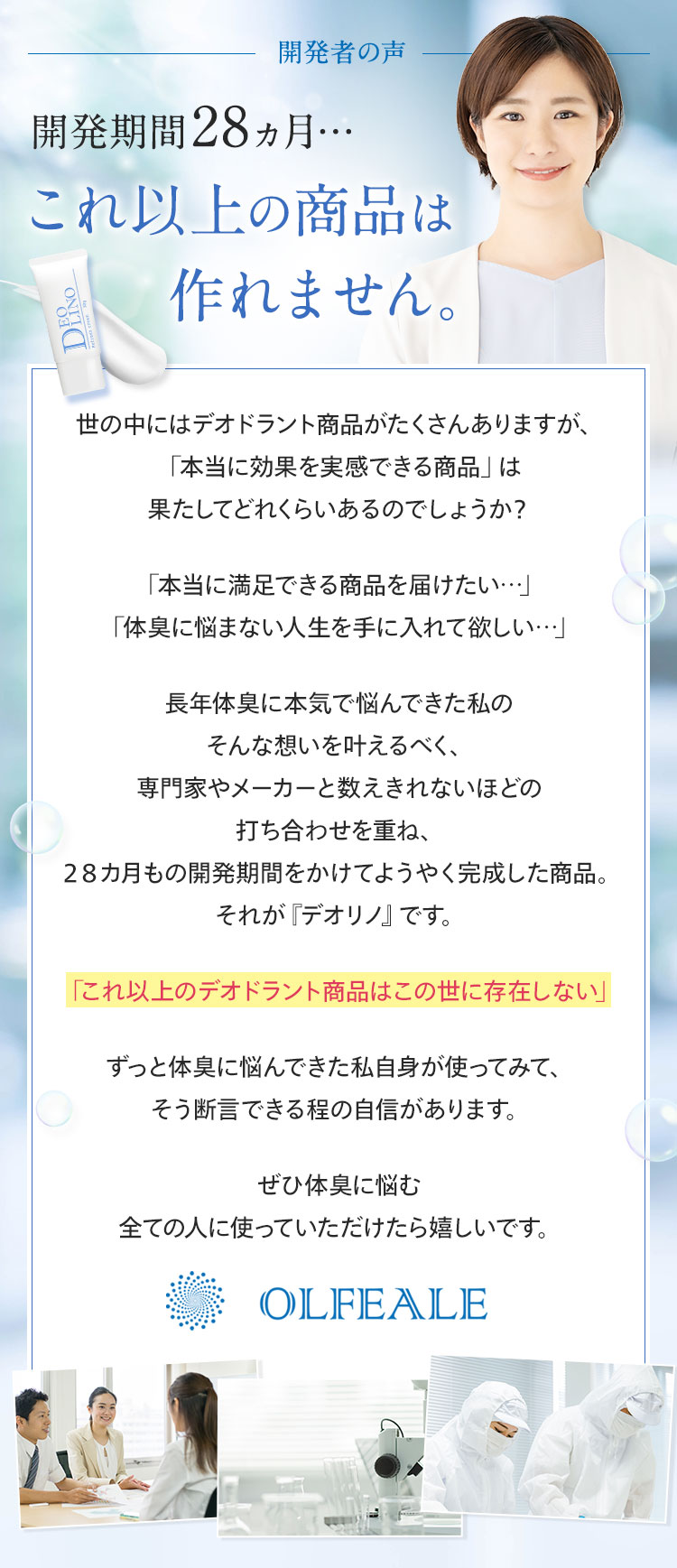 開発者の声

開発期間28ヵ月…
これ以上の商品は
作れません。

DEO LINO

世の中にはデオドラント商品がたくさんありますが、
「本当に効果を実感できる商品」は
果たしてどれくらいあるのでしょうか?

「本当に満足できる商品を届けたい…」
「体臭に悩まない人生を手に入れて欲しい…」

長年体臭に本気で悩んできた私の
そんな想いを叶えるべく、
専門家やメーカーと数えきれないほどの
打ち合わせを重ね、
28カ月もの開発期間をかけてようやく完成した商品。
それが『デオリノ』です。

「これ以上のデオドラント商品はこの世に存在しない」

ずっと体臭に悩んできた私自身が使ってみて、
そう断言できる程の自信があります。

ぜひ体臭に悩む
全ての人に使っていただけたら嬉しいです。

OLFEALE